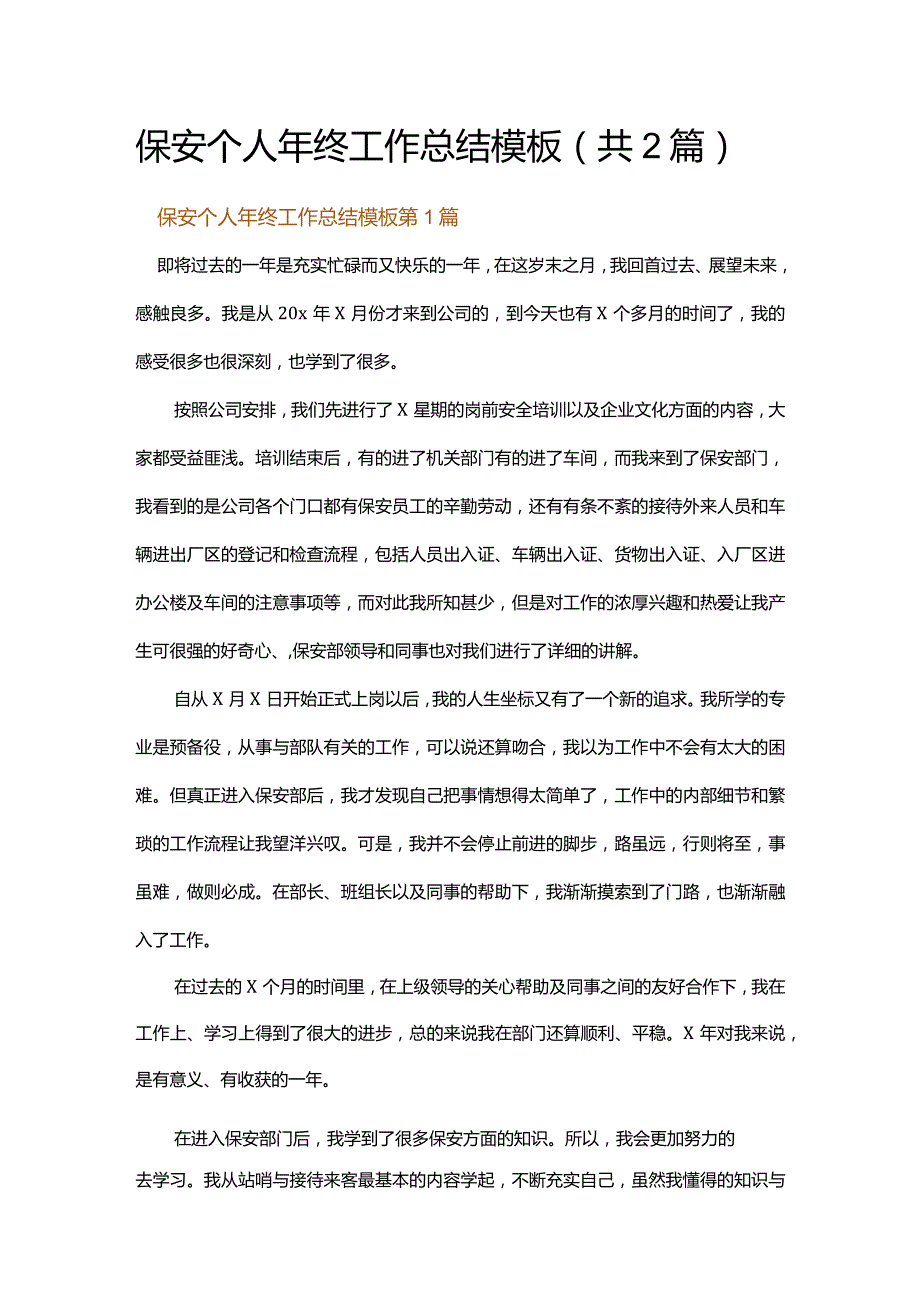 保安个人年终工作总结模板（共2篇）

保安个人年终工作总结模板第1篇

即将过去的一年是充实忙碌而又快乐的一年，在这岁末之月，我回首过去、展望未来，感触良多。我是从20x年X月份才来到公司的，到今天也有X个多月的时间了，我的感受很多也很深刻，也学到了很多。

按照公司安排，我们先进行了X星期的岗前安全培训以及企业文化方面的内容，大家都受益匪浅。培训结束后，有的进了机关部门有的进了车间，而我来到了保安部门，我看到的是公司各个门口都有保安员工的辛勤劳动，还有有条不紊的接待外来人员和车辆进出厂区的登记和检查流程，包括人员出入证、车辆出入证、货物出入证、入厂区进办公楼及车间的注意事项等，而对此我所知甚少，但是对工作的浓厚兴趣和热爱让我产生可很强的好奇心、,保安部领导和同事也对我们进行了详细的讲解。

自从X月X日开始正式上岗以后，我的人生坐标又有了一个新的追求。我所学的专业是预备役，从事与部队有关的工作，可以说还算吻合，我以为工作中不会有太大的困难。但真正进入保安部后，我才发现自己把事情想得太简单了，工作中的内部细节和繁琐的工作流程让我望洋兴叹。可是，我并不会停止前进的脚步，路虽远，行则将至，事虽难，做则必成。在部长、班组长以及同事的帮助下，我渐渐摸索到了门路，也渐渐融入了工作。

在过去的X个月的时间里，在上级领导的关心帮助及同事之间的友好合作下，我在工作上、学习上得到了很大的进步，总的来说我在部门还算顺利、平稳。X年对我来说，是有意义、有收获的一年。

在进入保安部门后，我学到了很多保安方面的知识。所以，我会更加努力的去学习。我从站哨与接待来客最基本的内容学起，不断充实自己，虽然我懂得的知识与